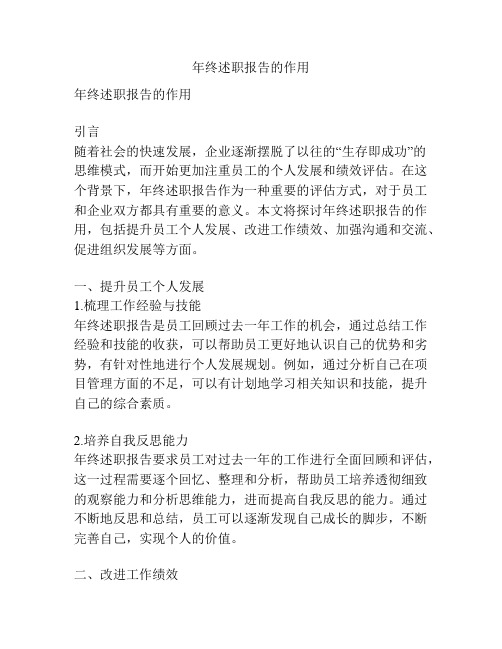 年终述职报告的作用

年终述职报告的作用

引言
随着社会的快速发展，企业逐渐摆脱了以往的“生存即成功”的思维模式，而开始更加注重员工的个人发展和绩效评估。在这个背景下，年终述职报告作为一种重要的评估方式，对于员工和企业双方都具有重要的意义。本文将探讨年终述职报告的作用，包括提升员工个人发展、改进工作绩效、加强沟通和交流、促进组织发展等方面。

一、提升员工个人发展
1.梳理工作经验与技能
年终述职报告是员工回顾过去一年工作的机会，通过总结工作经验和技能的收获，可以帮助员工更好地认识自己的优势和劣势，有针对性地进行个人发展规划。例如，通过分析自己在项目管理方面的不足，可以有计划地学习相关知识和技能，提升自己的综合素质。

2.培养自我反思能力
年终述职报告要求员工对过去一年的工作进行全面回顾和评估，这一过程需要逐个回忆、整理和分析，帮助员工培养透彻细致的观察能力和分析思维能力，进而提高自我反思的能力。通过不断地反思和总结，员工可以逐渐发现自己成长的脚步，不断完善自己，实现个人的价值。

二、改进工作绩效